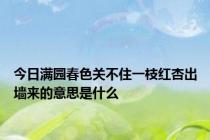 今日满园春色关不住一枝红杏出墙来的意思是什么